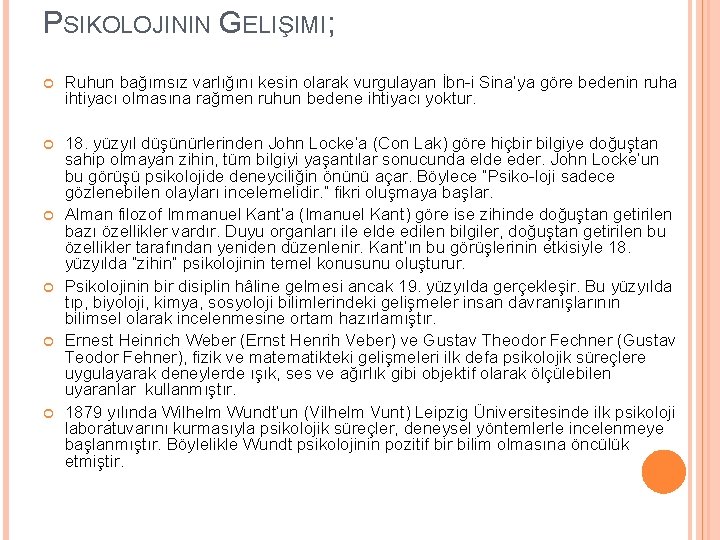 PSIKOLOJININ GELIŞIMI;

Ruhun bağımsız varlığını kesin olarak vurgulayan İbn-i Sina'ya göre bedenin ruha ihtiyacı olmasına rağmen ruhun bedene ihtiyacı yoktur.

18. yüzyıl düşünürlerinden John Locke'a (Con Lak) göre hiçbir bilgiye doğuştan sahip olmayan zihin, tüm bilgiyi yaşantılar sonucunda elde eder. John Locke'un bu görüşü psikolojide deneyciliğin önünü açar. Böylece "Psiko-loji sadece gözlenebilen olayları incelemelidir." fikri oluşmaya başlar.

Alman filozof Immanuel Kant'a (Imanuel Kant) göre ise zihinde doğuştan getirilen bazı özellikler vardır. Duyu organları ile elde edilen bilgiler, doğuştan getirilen bu özellikler tarafından yeniden düzenlenir. Kant'ın bu görüşlerinin etkisiyle 18. yüzyılda "zihin" psikolojinin temel konusunu oluşturur.

Psikolojinin bir disiplin hâline gelmesi ancak 19. yüzyılda gerçekleşir. Bu yüzyılda tıp, biyoloji, kimya, sosyoloji bilimlerindeki gelişmeler insan davranışlarının bilimsel olarak incelenmesine ortam hazırlamıştır.

Ernest Heinrich Weber (Ernst Henrih Veber) ve Gustav Theodor Fechner (Gustav Teodor Fehner), fizik ve matematikteki gelişmeleri ilk defa psikolojik süreçlere uygulayarak deneylerde ışık, ses ve ağırlık gibi objektif olarak ölçülebilen uyaranlar kullanmıştır.

1879 yılında Wilhelm Wundt'un (Vilhelm Vunt) Leipzig Üniversitesinde ilk psikoloji laboratuvarını kurmasıyla psikolojik süreçler, deneysel yöntemlerle incelenmeye başlanmıştır. Böylelikle Wundt psikolojinin pozitif bir bilim olmasına öncülük etmiştir.